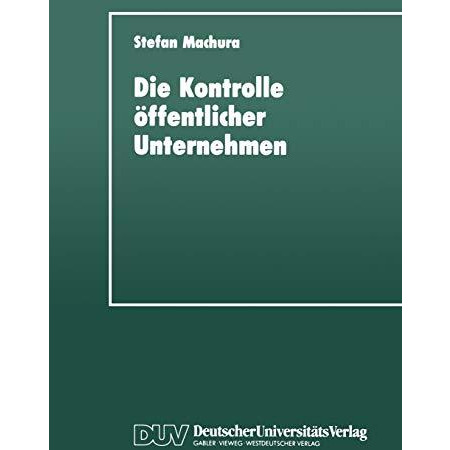 Stefan Machura

Die Kontrolle öffentlicher Unternehmen

DUV DeutscherUniversitätsVerlag
GABLER · VIEWEG · WESTDEUTSCHER VERLAG